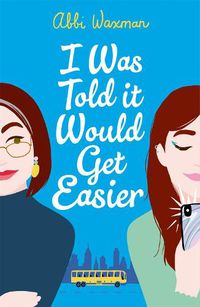 Abbi Waxman

I Was Told it Would Get Easier